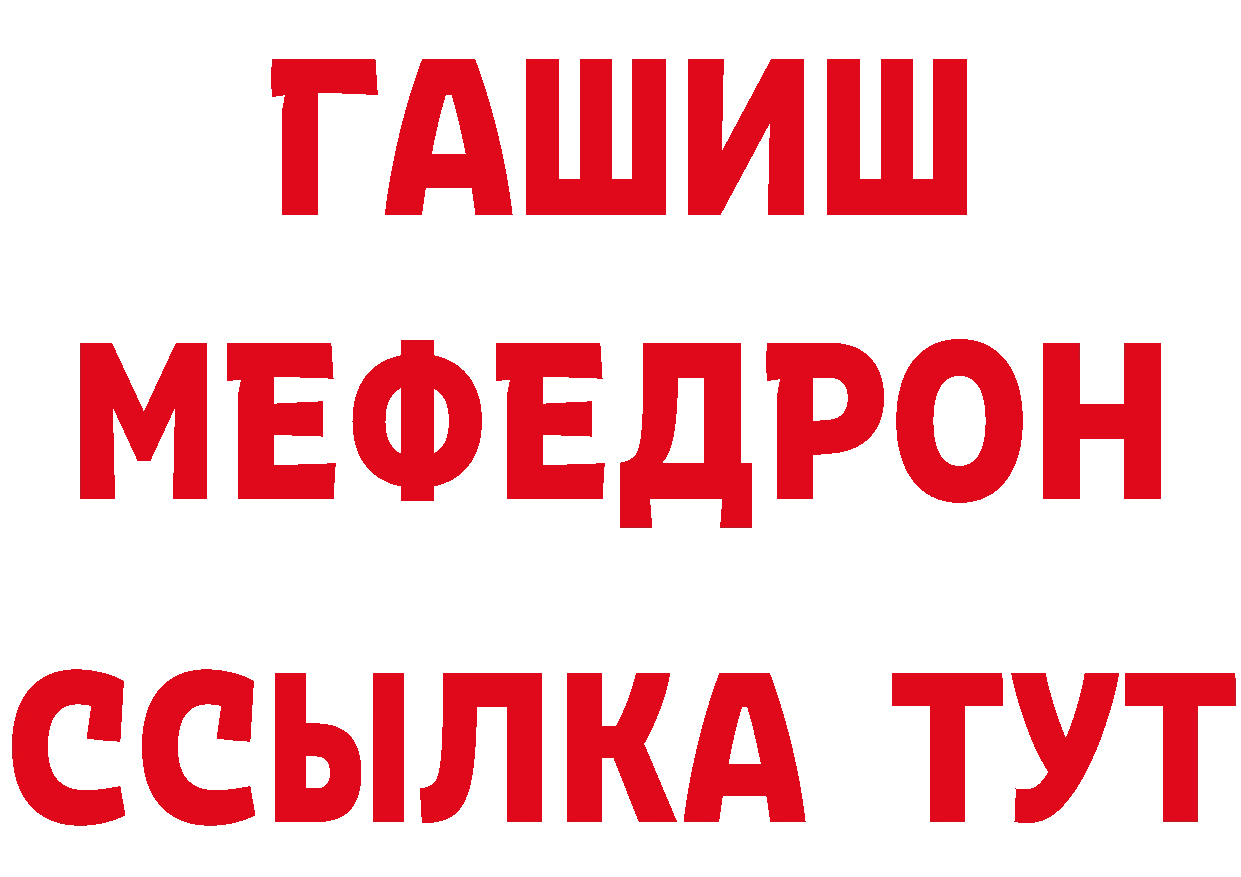 ГАШИШ
МЕФЕДРОН
ССЫЛКА ТУТ